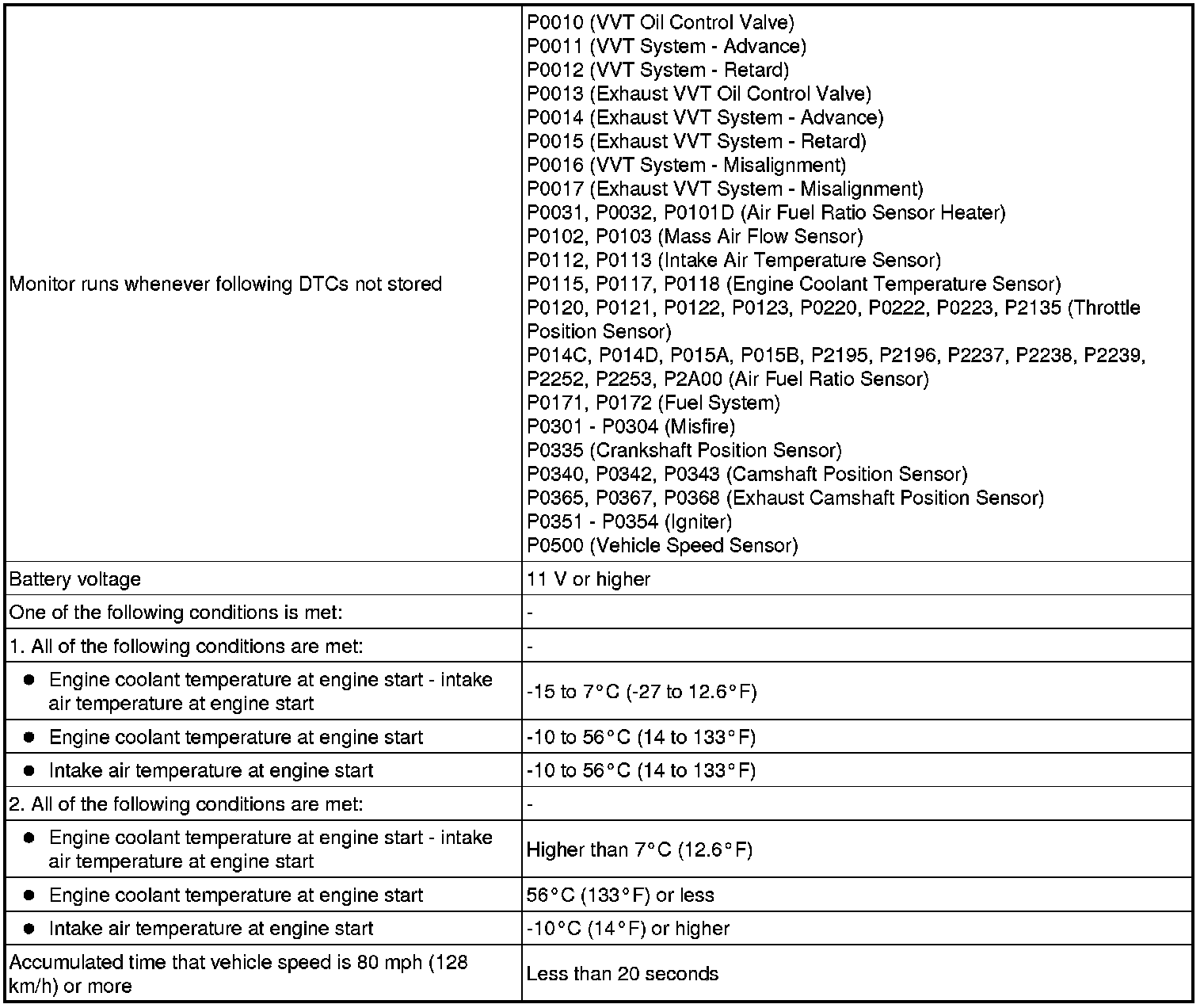 | | |
|---|---|
| Monitor runs whenever following DTCs not stored | P0010 (VVT Oil Control Valve)<br>P0011 (VVT System - Advance)<br>P0012 (VVT System - Retard)<br>P0013 (Exhaust VVT Oil Control Valve)<br>P0014 (Exhaust VVT System - Advance)<br>P0015 (Exhaust VVT System - Retard)<br>P0016 (VVT System - Misalignment)<br>P0017 (Exhaust VVT System - Misalignment)<br>P0031, P0032, P0101D (Air Fuel Ratio Sensor Heater)<br>P0102, P0103 (Mass Air Flow Sensor)<br>P0112, P0113 (Intake Air Temperature Sensor)<br>P0115, P0117, P0118 (Engine Coolant Temperature Sensor)<br>P0120, P0121, P0122, P0123, P0220, P0222, P0223, P2135 (Throttle Position Sensor)<br>P014C, P014D, P015A, P015B, P2195, P2196, P2237, P2238, P2239, P2252, P2253, P2A00 (Air Fuel Ratio Sensor)<br>P0171, P0172 (Fuel System)<br>P0301 - P0304 (Misfire)<br>P0335 (Crankshaft Position Sensor)<br>P0340, P0342, P0343 (Camshaft Position Sensor)<br>P0365, P0367, P0368 (Exhaust Camshaft Position Sensor)<br>P0351 - P0354 (Igniter)<br>P0500 (Vehicle Speed Sensor) |
| Battery voltage | 11 V or higher |
| One of the following conditions is met: | - |
| 1. All of the following conditions are met: | - |
| ● Engine coolant temperature at engine start - intake air temperature at engine start | -15 to 7°C (-27 to 12.6°F) |
| ● Engine coolant temperature at engine start | -10 to 56°C (14 to 133°F) |
| ● Intake air temperature at engine start | -10 to 56°C (14 to 133°F) |
| 2. All of the following conditions are met: | - |
| ● Engine coolant temperature at engine start - intake air temperature at engine start | Higher than 7°C (12.6°F) |
| ● Engine coolant temperature at engine start | 56°C (133°F) or less |
| ● Intake air temperature at engine start | -10°C (14°F) or higher |
| Accumulated time that vehicle speed is 80 mph (128 km/h) or more | Less than 20 seconds |